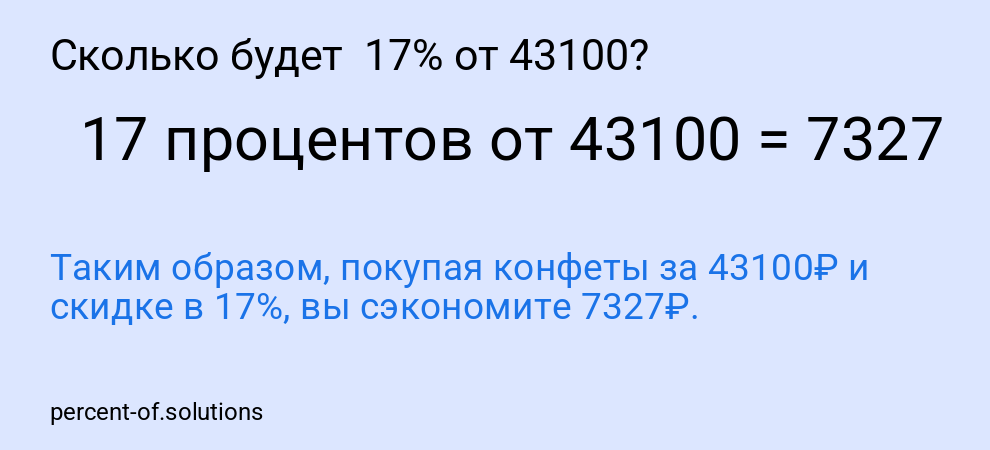 Сколько будет 17% от 43100?

17 процентов от 43100 = 7327

Таким образом, покупая конфеты за 43100₽ и скидке в 17%, вы сэкономите 7327₽.

percent-of.solutions